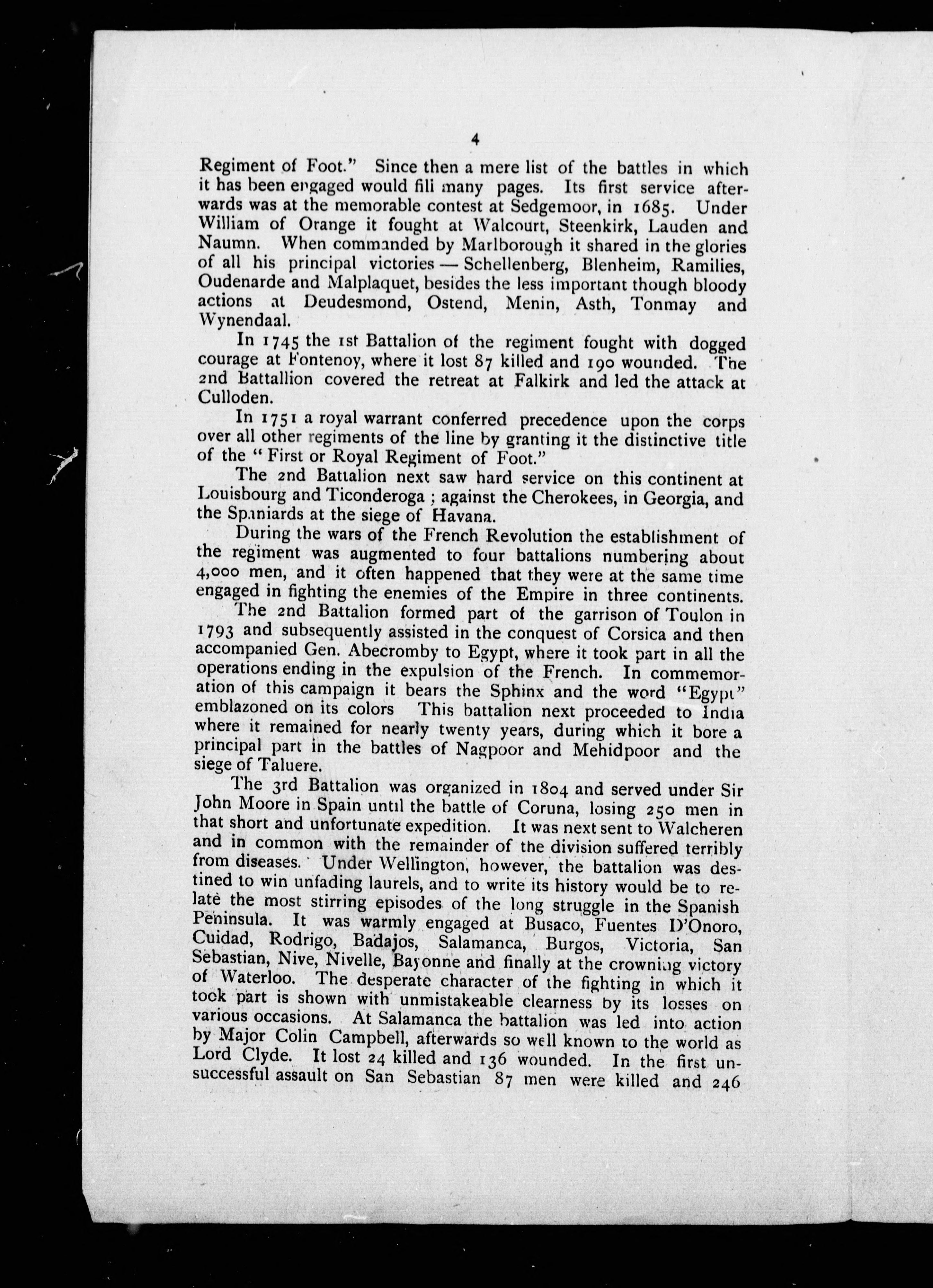 4

Regiment of Foot." Since then a mere list of the battles in which it has been engaged would fill many pages. Its first service afterwards was at the memorable contest at Sedgemoor, in 1685. Under William of Orange it fought at Walcourt, Steenkirk, Lauden and Naumn. When commanded by Marlborough it shared in the glories of all his principal victories — Schellenberg, Blenheim, Ramilies, Oudenarde and Malplaquet, besides the less important though bloody actions at Deudesmond, Ostend, Menin, Asth, Tonmay and Wynendaal.

In 1745 the 1st Battalion of the regiment fought with dogged courage at Fontenoy, where it lost 87 killed and 190 wounded. The 2nd Battallion covered the retreat at Falkirk and led the attack at Culloden.

In 1751 a royal warrant conferred precedence upon the corps over all other regiments of the line by granting it the distinctive title of the "First or Royal Regiment of Foot."

The 2nd Battalion next saw hard service on this continent at Louisbourg and Ticonderoga; against the Cherokees, in Georgia, and the Spaniards at the siege of Havana.

During the wars of the French Revolution the establishment of the regiment was augmented to four battalions numbering about 4,000 men, and it often happened that they were at the same time engaged in fighting the enemies of the Empire in three continents.

The 2nd Battalion formed part of the garrison of Toulon in 1793 and subsequently assisted in the conquest of Corsica and then accompanied Gen. Abecromby to Egypt, where it took part in all the operations ending in the expulsion of the French. In commemoration of this campaign it bears the Sphinx and the word "Egypt" emblazoned on its colors This battalion next proceeded to India where it remained for nearly twenty years, during which it bore a principal part in the battles of Nagpoor and Mehidpoor and the siege of Taluere.

The 3rd Battalion was organized in 1804 and served under Sir John Moore in Spain until the battle of Coruna, losing 250 men in that short and unfortunate expedition. It was next sent to Walcheren and in common with the remainder of the division suffered terribly from diseases. Under Wellington, however, the battalion was destined to win unfading laurels, and to write its history would be to relate the most stirring episodes of the long struggle in the Spanish Peninsula. It was warmly engaged at Busaco, Fuentes D'Onoro, Cuidad, Rodrigo, Badajos, Salamanca, Burgos, Victoria, San Sebastian, Nive, Nivelle, Bayonne and finally at the crowning victory of Waterloo. The desperate character of the fighting in which it took part is shown with unmistakeable clearness by its losses on various occasions. At Salamanca the battalion was led into action by Major Colin Campbell, afterwards so well known to the world as Lord Clyde. It lost 24 killed and 136 wounded. In the first unsuccessful assault on San Sebastian 87 men were killed and 246